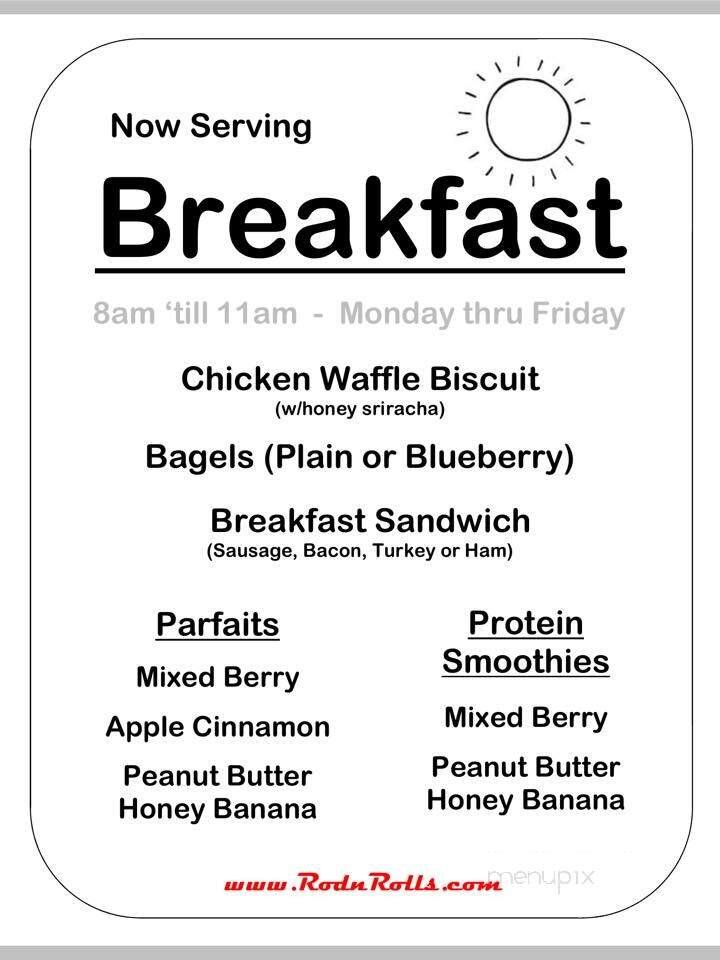 Now Serving

Breakfast

8am 'till 11am - Monday thru Friday

Chicken Waffle Biscuit
(w/honey sriracha)

Bagels (Plain or Blueberry)

Breakfast Sandwich
(Sausage, Bacon, Turkey or Ham)

Parfaits

Mixed Berry

Apple Cinnamon

Peanut Butter Honey Banana

Protein Smoothies

Mixed Berry

Peanut Butter Honey Banana

www.RodnRolls.com

menupix